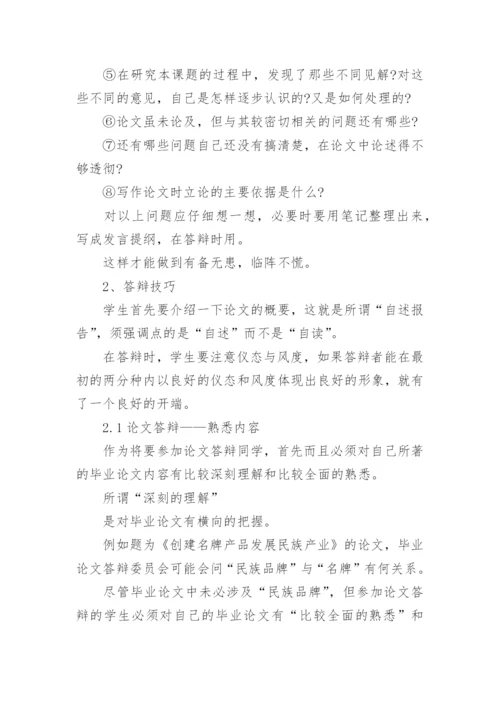 ⑤在研究本课题的过程中，发现了那些不同见解?对这些不同的意见，自己是怎样逐步认识的?又是如何处理的?

⑥论文虽未论及，但与其较密切相关的问题还有哪些?

⑦还有哪些问题自己还没有搞清楚，在论文中论述得不够透彻?

⑧写作论文时立论的主要依据是什么?

对以上问题应仔细想一想，必要时要用笔记整理出来，写成发言提纲，在答辩时用。

这样才能做到有备无患，临阵不慌。

2、答辩技巧

学生首先要介绍一下论文的概要，这就是所谓“自述报告”，须强调点的是“自述”而不是“自读”。

在答辩时，学生要注意仪态与风度，如果答辩者能在最初的两分种内以良好的仪态和风度体现出良好的形象，就有了一个良好的开端。

2.1 论文答辩——熟悉内容

作为将要参加论文答辩同学，首先而且必须对自己所著的毕业论文内容有比较深刻理解和比较全面的熟悉。

所谓“深刻的理解”

是对毕业论文有横向的把握。

例如题为《创建名牌产品发展民族产业》的论文，毕业论文答辩委员会可能会问“民族品牌”与“名牌”有何关系。

尽管毕业论文中未必涉及“民族品牌”，但参加论文答辩的学生必须对自己的毕业论文有“比较全面的熟悉”和